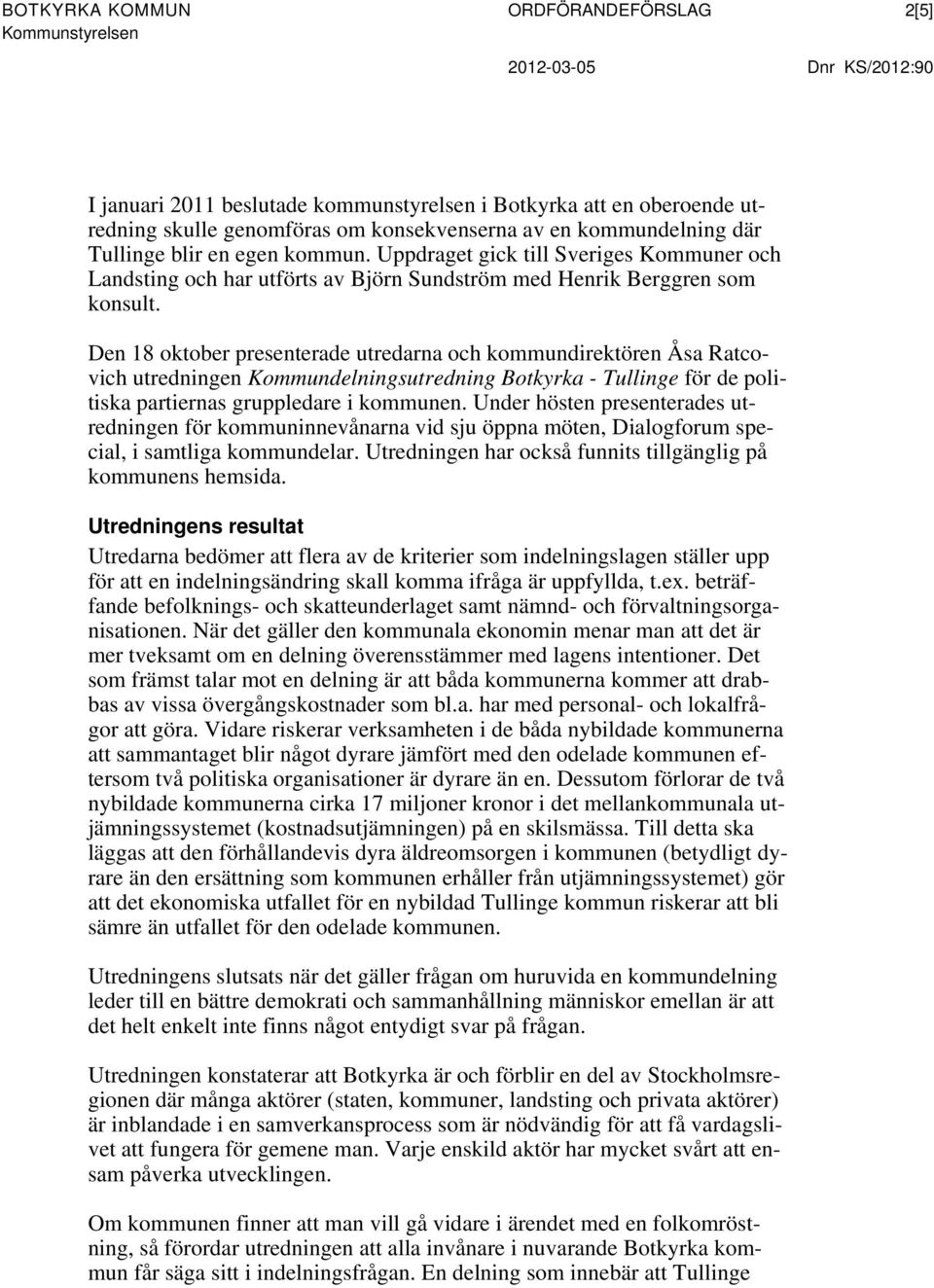 BOTKYRKA KOMMUN
Kommunstyrelsen

ORDFÖRANDEFÖRSLAG

2[5]

2012-03-05

Dnr KS/2012:90

I januari 2011 beslutade kommunstyrelsen i Botkyrka att en oberoende utredning skulle genomföras om konsekvenserna av en kommundelning där Tullinge blir en egen kommun. Uppdraget gick till Sveriges Kommuner och Landsting och har utförts av Björn Sundström med Henrik Berggren som konsult.

Den 18 oktober presenterade utredarna och kommundirektören Åsa Ratcovich utredningen Kommundelningsutredning Botkyrka - Tullinge för de politiska partiernas gruppledare i kommunen. Under hösten presenterades utredningen för kommuninnevånarna vid sju öppna möten, Dialogforum special, i samtliga kommundelar. Utredningen har också funnits tillgänglig på kommunens hemsida.

Utredningens resultat

Utredarna bedömer att flera av de kriterier som indelningslagen ställer upp för att en indelningsändring skall komma ifråga är uppfyllda, t.ex. beträffande befolknings- och skatteunderlaget samt nämnd- och förvaltningsorganisationen. När det gäller den kommunala ekonomin menar man att det är mer tveksamt om en delning överensstämmer med lagens intentioner. Det som främst talar mot en delning är att båda kommunerna kommer att drabbas av vissa övergångskostnader som bl.a. har med personal- och lokalfrågor att göra. Vidare riskerar verksamheten i de båda nybildade kommunerna att sammantaget blir något dyrare jämfört med den odelade kommunen eftersom två politiska organisationer är dyrare än en. Dessutom förlorar de två nybildade kommunerna cirka 17 miljoner kronor i det mellankommunala utjämningssystemet (kostnadsutjämningen) på en skilsmässa. Till detta ska läggas att den förhållandevis dyra äldreomsorgen i kommunen (betydligt dyrare än den ersättning som kommunen erhåller från utjämningssystemet) gör att det ekonomiska utfallet för en nybildad Tullinge kommun riskerar att bli sämre än utfallet för den odelade kommunen.

Utredningens slutsats när det gäller frågan om huruvida en kommundelning leder till en bättre demokrati och sammanhållning människor emellan är att det helt enkelt inte finns något entydigt svar på frågan.

Utredningen konstaterar att Botkyrka är och förblir en del av Stockholmsregionen där många aktörer (staten, kommuner, landsting och privata aktörer) är inblandade i en samverkansprocess som är nödvändig för att få vardagslivet att fungera för gemene man. Varje enskild aktör har mycket svårt att ensam påverka utvecklingen.

Om kommunen finner att man vill gå vidare i ärendet med en folkomröstning, så förordar utredningen att alla invånare i nuvarande Botkyrka kommun får säga sitt i indelningsfrågan. En delning som innebär att Tullinge